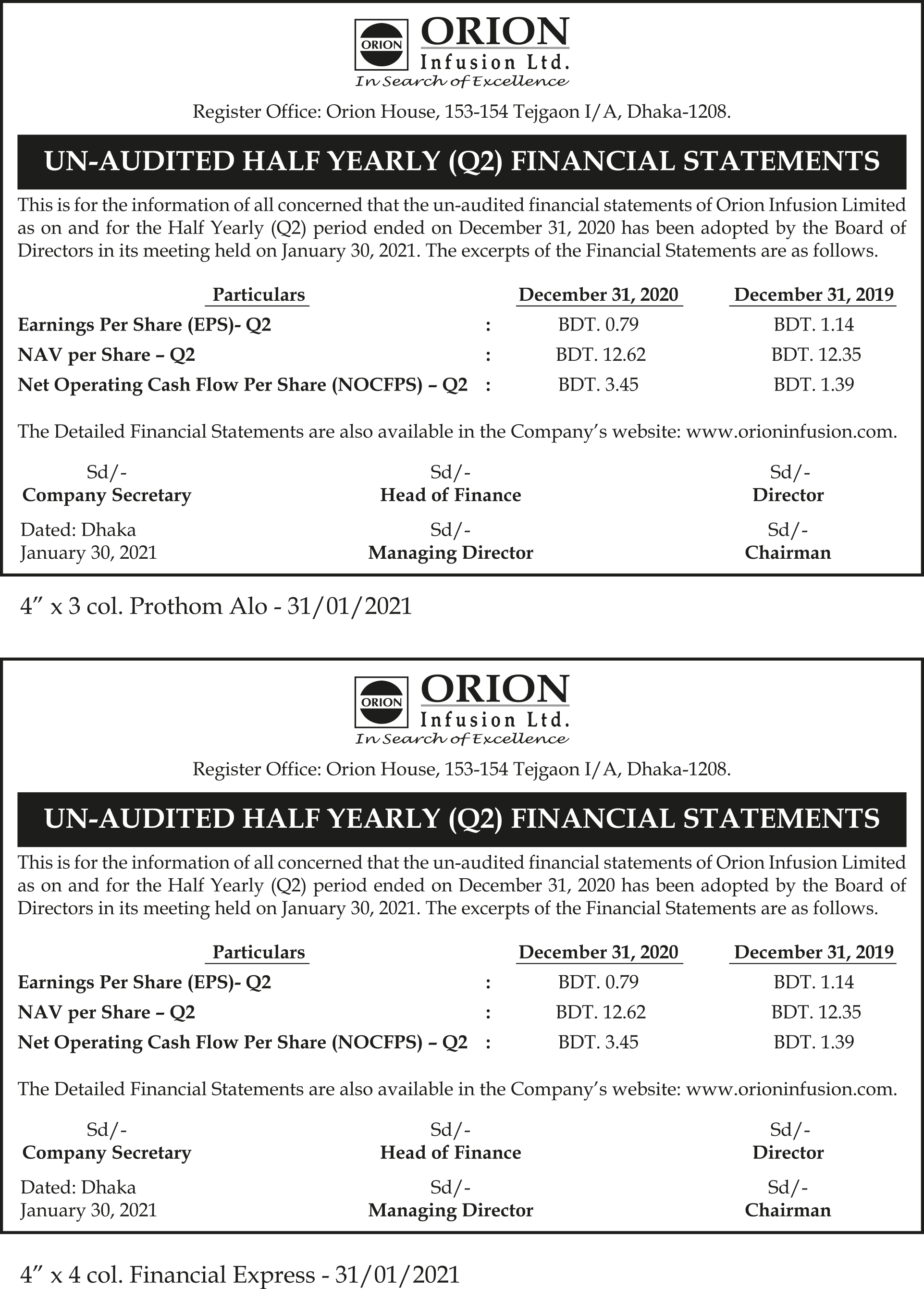 ORION

ORION
Infusion Ltd.
In Search of Excellence

Register Office: Orion House, 153-154 Tejgaon I/A, Dhaka-1208.

UN-AUDITED HALF YEARLY (Q2) FINANCIAL STATEMENTS

This is for the information of all concerned that the un-audited financial statements of Orion Infusion Limited as on and for the Half Yearly (Q2) period ended on December 31, 2020 has been adopted by the Board of Directors in its meeting held on January 30, 2021. The excerpts of the Financial Statements are as follows.

| Particulars | | December 31, 2020 | December 31, 2019 |
|---|---|---|---|
| Earnings Per Share (EPS)- Q2 | : | BDT. 0.79 | BDT. 1.14 |
| NAV per Share – Q2 | : | BDT. 12.62 | BDT. 12.35 |
| Net Operating Cash Flow Per Share (NOCFPS) – Q2 | : | BDT. 3.45 | BDT. 1.39 |

The Detailed Financial Statements are also available in the Company's website: www.orioninfusion.com.

Sd/-
Company Secretary

Sd/-
Head of Finance

Sd/-
Director

Dated: Dhaka
January 30, 2021

Sd/-
Managing Director

Sd/-
Chairman

4" x 3 col. Prothom Alo - 31/01/2021

ORION

ORION
Infusion Ltd.
In Search of Excellence

Register Office: Orion House, 153-154 Tejgaon I/A, Dhaka-1208.

UN-AUDITED HALF YEARLY (Q2) FINANCIAL STATEMENTS

This is for the information of all concerned that the un-audited financial statements of Orion Infusion Limited as on and for the Half Yearly (Q2) period ended on December 31, 2020 has been adopted by the Board of Directors in its meeting held on January 30, 2021. The excerpts of the Financial Statements are as follows.

| Particulars | | December 31, 2020 | December 31, 2019 |
|---|---|---|---|
| Earnings Per Share (EPS)- Q2 | : | BDT. 0.79 | BDT. 1.14 |
| NAV per Share – Q2 | : | BDT. 12.62 | BDT. 12.35 |
| Net Operating Cash Flow Per Share (NOCFPS) – Q2 | : | BDT. 3.45 | BDT. 1.39 |

The Detailed Financial Statements are also available in the Company's website: www.orioninfusion.com.

Sd/-
Company Secretary

Sd/-
Head of Finance

Sd/-
Director

Dated: Dhaka
January 30, 2021

Sd/-
Managing Director

Sd/-
Chairman

4" x 4 col. Financial Express - 31/01/2021